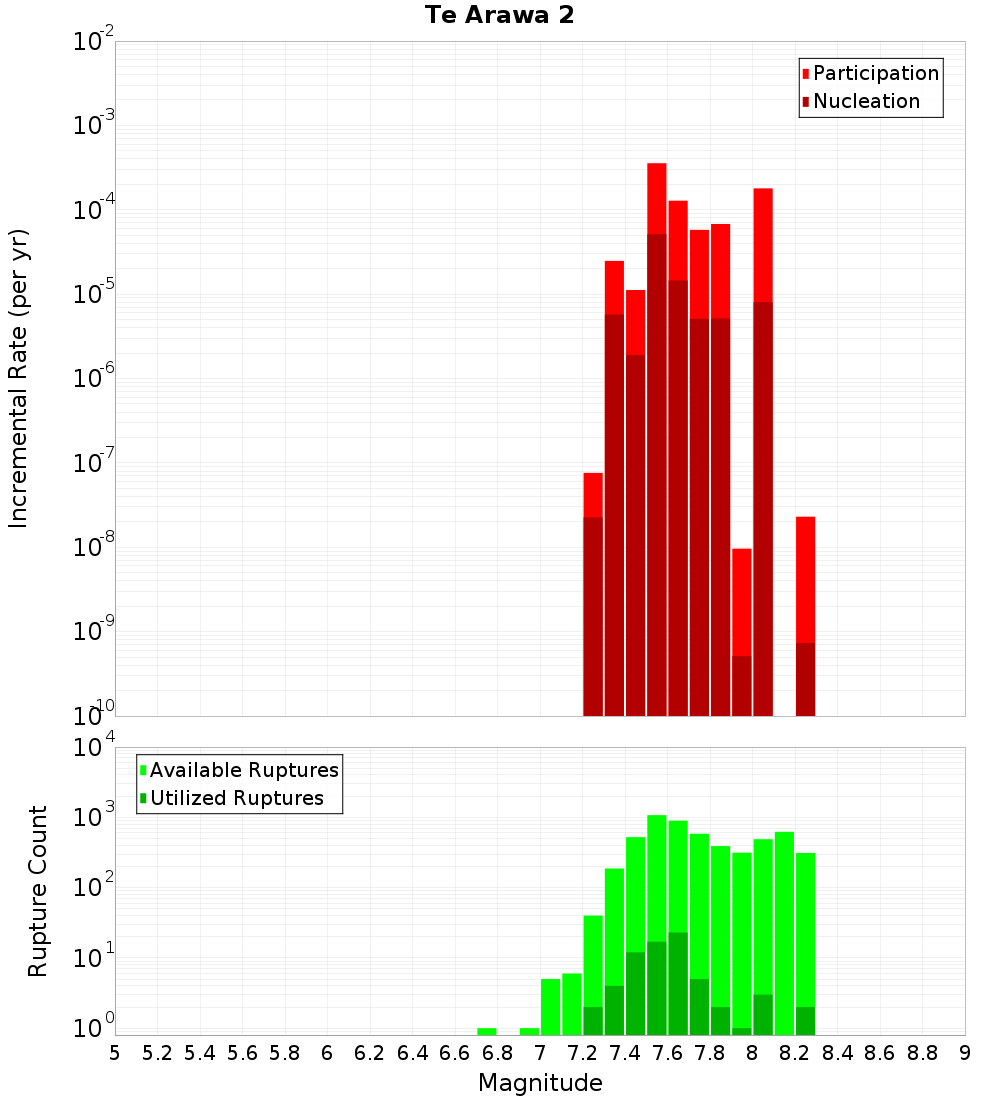 Te Arawa 2

Participation
Nucleation

Incremental Rate (per yr)

$10^{-2}$
$10^{-3}$
$10^{-4}$
$10^{-5}$
$10^{-6}$
$10^{-7}$
$10^{-8}$
$10^{-9}$
$10^{-10}$

Available Ruptures
Utilized Ruptures

Rupture Count

$10^{4}$
$10^{3}$
$10^{2}$
$10^{1}$
$10^{0}$

5 5.2 5.4 5.6 5.8 6 6.2 6.4 6.6 6.8 7 7.2 7.4 7.6 7.8 8 8.2 8.4 8.6 8.8 9

Magnitude